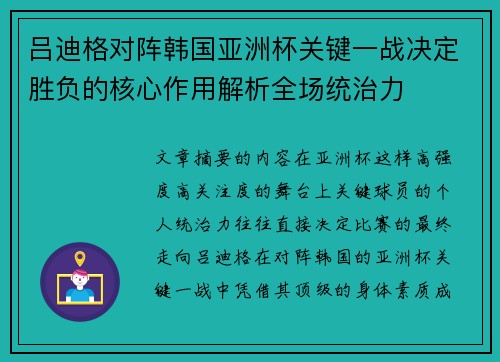 吕迪格对阵韩国亚洲杯关键一战决定胜负的核心作用解析全场统治力

文章摘要的内容在亚洲杯这样高强度高关注度的舞台上关键球员的个人统治力往往直接决定比赛的最终走向吕迪格在对阵韩国的亚洲杯关键一战中凭借其顶级的身体素质成